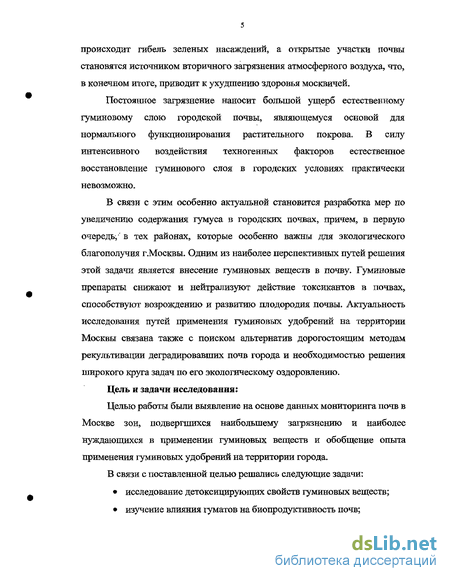 5

происходит гибель зеленых насаждений, а открытые участки почвы становятся источником вторичного загрязнения атмосферного воздуха, что, в конечном итоге, приводит к ухудшению здоровья москвичей.

Постоянное загрязнение наносит большой ущерб естественному гуминовому слою городской почвы, являющемуся основой для нормального функционирования растительного покрова. В силу интенсивного воздействия техногенных факторов естественное восстановление гуминового слоя в городских условиях практически невозможно.

В связи с этим особенно актуальной становится разработка мер по увеличению содержания гумуса в городских почвах, причем, в первую очередь, в тех районах, которые особенно важны для экологического благополучия г.Москвы. Одним из наиболее перспективных путей решения этой задачи является внесение гуминовых веществ в почву. Гуминовые препараты снижают и нейтрализуют действие токсикантов в почвах, способствуют возрождению и развитию плодородия почвы. Актуальность исследования путей применения гуминовых удобрений на территории Москвы связана также с поиском альтернатив дорогостоящим методам рекультивации деградировавших почв города и необходимостью решения широкого круга задач по его экологическому оздоровлению.

Цель и задачи исследования:

Целью работы были выявление на основе данных мониторинга почв в Москве зон, подвергшихся наибольшему загрязнению и наиболее нуждающихся в применении гуминовых веществ и обобщение опыта применения гуминовых удобрений на территории города.

В связи с поставленной целью решались следующие задачи:

• исследование детоксицирующих свойств гуминовых веществ;

• изучение влияния гуматов на биопродуктивность почв;

dsLib.net
библиотека диссертаций